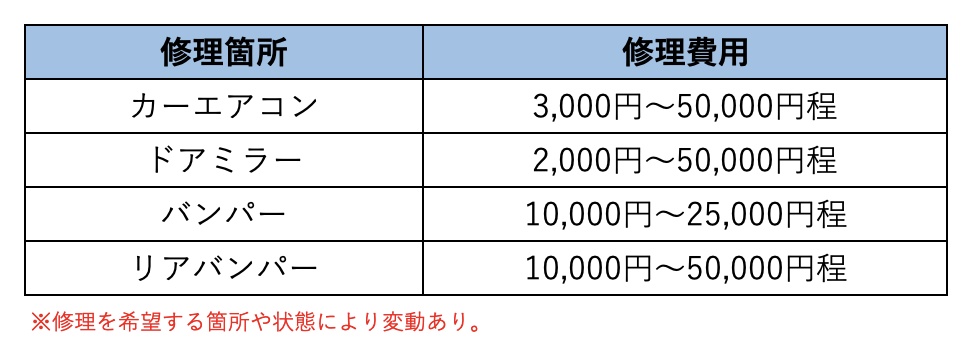 | 修理箇所 | 修理費用 |
|---|---|
| カーエアコン | 3,000円～50,000円程 |
| ドアミラー | 2,000円～50,000円程 |
| バンパー | 10,000円～25,000円程 |
| リアバンパー | 10,000円～50,000円程 |

※修理を希望する箇所や状態により変動あり。